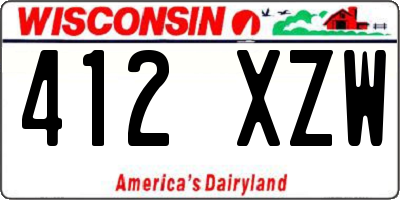 WISCONSIN

412 XZW

America's Dairyland